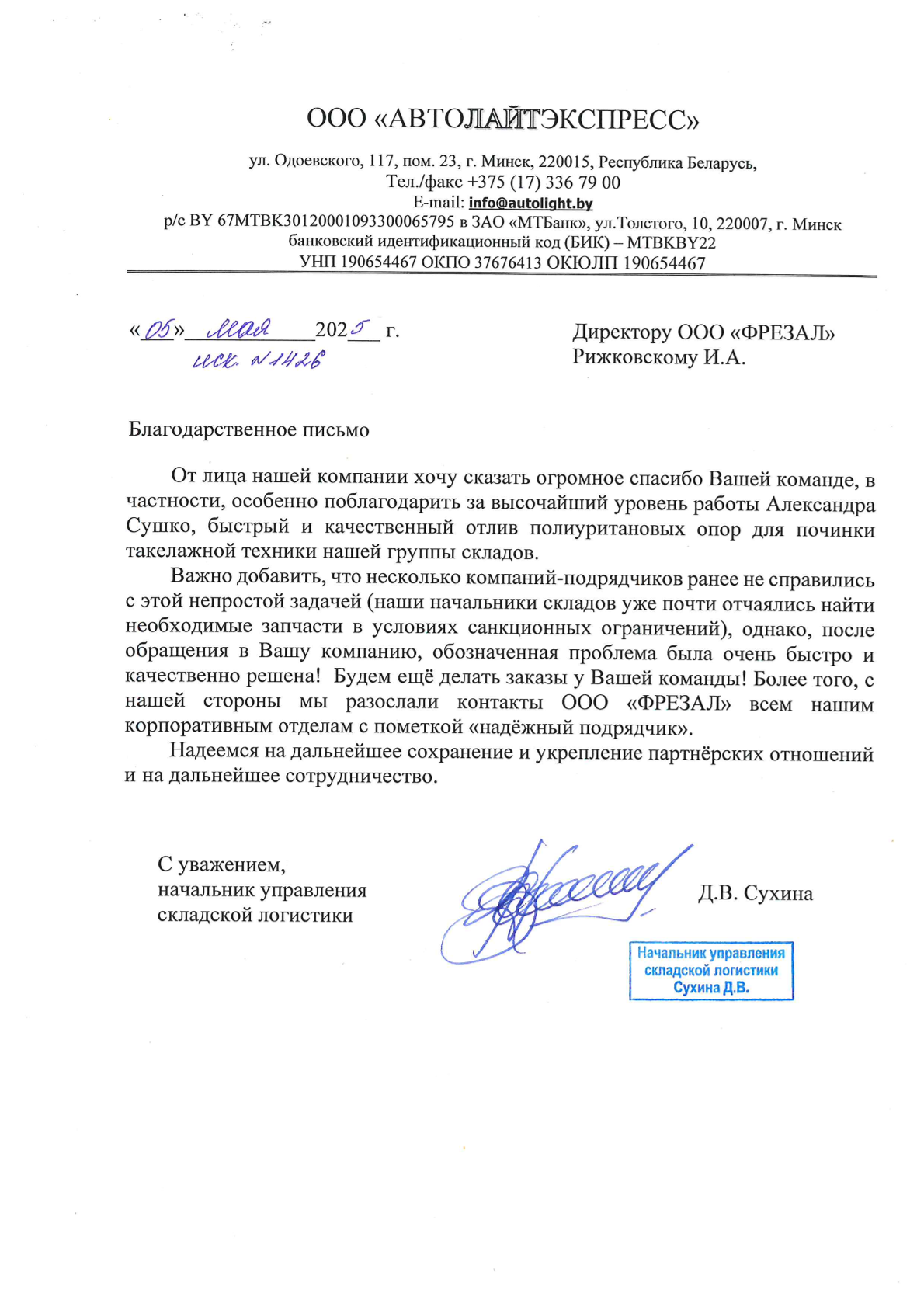 ООО «АВТОЛАЙТЭКСПРЕСС»

ул. Одоевского, 117, пом. 23, г. Минск, 220015, Республика Беларусь,
Тел./факс +375 (17) 336 79 00
E-mail: info@autolight.by
р/с BY 67MTBK30120001093300065795 в ЗАО «МТБанк», ул.Толстого, 10, 220007, г. Минск
банковский идентификационный код (БИК) – MTBKBY22
УНП 190654467 ОКПО 37676413 ОКЮЛП 190654467

«05» мая 2025 г.
исх. №1426

Директору ООО «ФРЕЗАЛ»
Рижковскому И.А.

Благодарственное письмо

От лица нашей компании хочу сказать огромное спасибо Вашей команде, в частности, особенно поблагодарить за высочайший уровень работы Александра Сушко, быстрый и качественный отлив полиуритановых опор для починки такелажной техники нашей группы складов.

Важно добавить, что несколько компаний-подрядчиков ранее не справились с этой непростой задачей (наши начальники складов уже почти отчаялись найти необходимые запчасти в условиях санкционных ограничений), однако, после обращения в Вашу компанию, обозначенная проблема была очень быстро и качественно решена! Будем ещё делать заказы у Вашей команды! Более того, с нашей стороны мы разослали контакты ООО «ФРЕЗАЛ» всем нашим корпоративным отделам с пометкой «надёжный подрядчик».

Надеемся на дальнейшее сохранение и укрепление партнёрских отношений и на дальнейшее сотрудничество.

С уважением,
начальник управления
складской логистики

Д.В. Сухина

Начальник управления
складской логистики
Сухина Д.В.